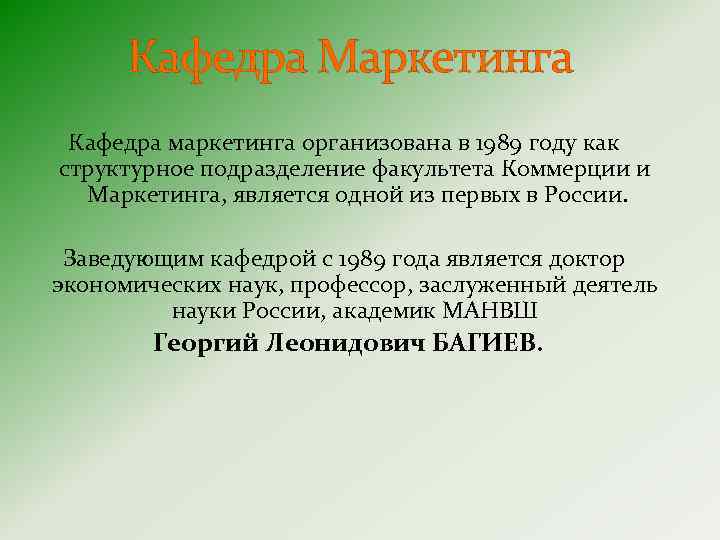 Кафедра Маркетинга

Кафедра маркетинга организована в 1989 году как структурное подразделение факультета Коммерции и Маркетинга, является одной из первых в России.

Заведующим кафедрой с 1989 года является доктор экономических наук, профессор, заслуженный деятель науки России, академик МАНВШ

Георгий Леонидович БАГИЕВ.